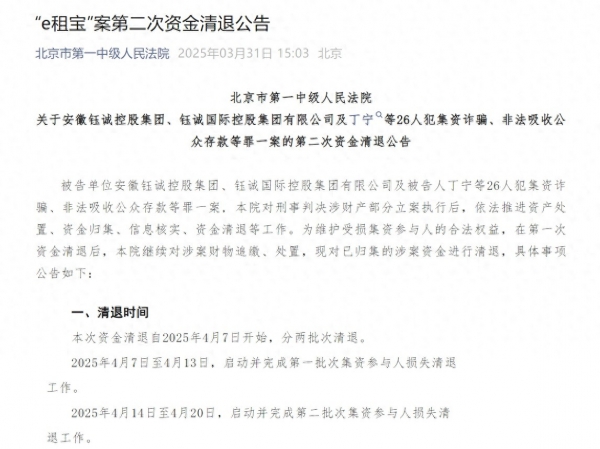 “e租宝”案第二次资金清退公告

北京市第一中级人民法院 2025年03月31日 15:03 北京

北京市第一中级人民法院
关于安徽钰诚控股集团、钰诚国际控股集团有限公司及丁宁等26人犯集资诈骗、非法吸收公众存款等罪一案的第二次资金清退公告

被告单位安徽钰诚控股集团、钰诚国际控股集团有限公司及被告人丁宁等26人犯集资诈骗、非法吸收公众存款等罪一案，本院对刑事判决涉财产部分立案执行后，依法推进资产处置、资金归集、信息核实、资金清退等工作。为维护受损集资参与人的合法权益，在第一次资金清退后，本院继续对涉案财物追缴、处置，现对已归集的涉案资金进行清退，具体事项公告如下：

一、清退时间

本次资金清退自2025年4月7日开始，分两批次清退。

2025年4月7日至4月13日，启动并完成第一批次集资参与人损失清退工作。

2025年4月14日至4月20日，启动并完成第二批次集资参与人损失清退工作。